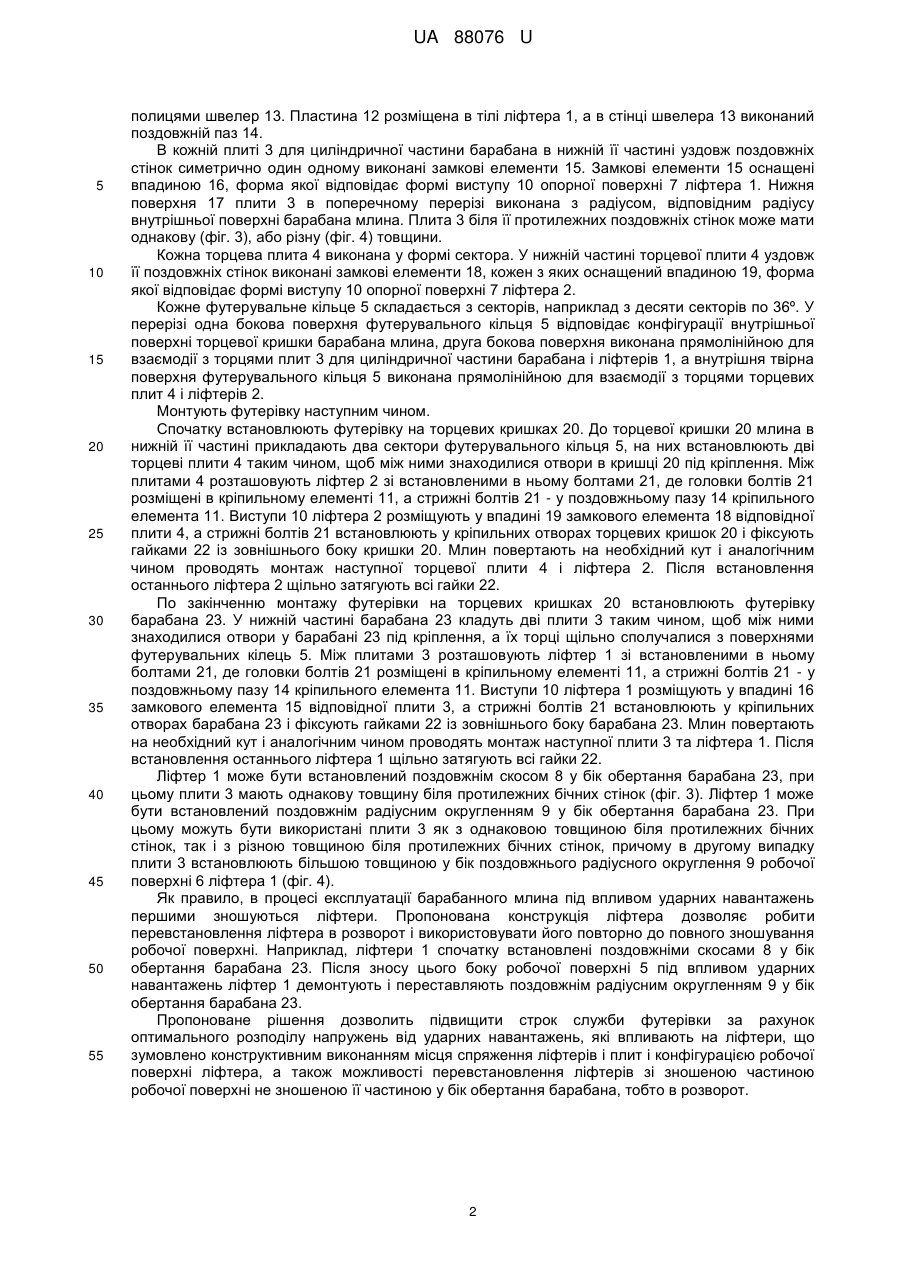 UA 88076 U

полицями швелер 13. Пластина 12 розміщена в тілі ліфтера 1, а в стінці швелера 13 виконаний поздовжній паз 14.

В кожній плиті 3 для циліндричної частини барабана в нижній її частині уздовж поздовжніх стінок симетрично один одному виконані замкові елементи 15. Замкові елементи 15 оснащені
5 впадиною 16, форма якої відповідає формі виступу 10 опорної поверхні 7 ліфтера 1. Нижня поверхня 17 плити 3 в поперечному перерізі виконана з радіусом, відповідним радіусу внутрішньої поверхні барабана млина. Плита 3 біля її протилежних поздовжніх стінок може мати однакову (фіг. 3), або різну (фіг. 4) товщини.

Кожна торцева плита 4 виконана у формі сектора. У нижній частині торцевої плити 4 уздовж
10 її поздовжніх стінок виконані замкові елементи 18, кожен з яких оснащений впадиною 19, форма якої відповідає формі виступу 10 опорної поверхні 7 ліфтера 2.

Кожне футерувальне кільце 5 складається з секторів, наприклад з десяти секторів по 36º. У перерізі одна бокова поверхня футерувального кільця 5 відповідає конфігурації внутрішньої поверхні торцевої кришки барабана млина, друга бокова поверхня виконана прямолінійною для
15 взаємодії з торцями плит 3 для циліндричної частини барабана і ліфтерів 1, а внутрішня твірна поверхня футерувального кільця 5 виконана прямолінійною для взаємодії з торцями торцевих плит 4 і ліфтерів 2.

Монтують футерівку наступним чином.

Спочатку встановлюють футерівку на торцевих кришках 20. До торцевої кришки 20 млина в
20 нижній її частині прикладають два сектори футерувального кільця 5, на них встановлюють дві торцеві плити 4 таким чином, щоб між ними знаходилися отвори в кришці 20 під кріплення. Між плитами 4 розташовують ліфтер 2 зі встановленими в ньому болтами 21, де головки болтів 21 розміщені в кріпильному елементі 11, а стрижні болтів 21 - у поздовжньому пазу 14 кріпильного елемента 11. Виступи 10 ліфтера 2 розміщують у впадині 19 замкового елемента 18 відповідної
25 плити 4, а стрижні болтів 21 встановлюють у кріпильних отворах торцевих кришок 20 і фіксують гайками 22 із зовнішнього боку кришки 20. Млин повертають на необхідний кут і аналогічним чином проводять монтаж наступної торцевої плити 4 і ліфтера 2. Після встановлення останнього ліфтера 2 щільно затягують всі гайки 22.

По закінченню монтажу футерівки на торцевих кришках 20 встановлюють футерівку
30 барабана 23. У нижній частині барабана 23 кладуть дві плити 3 таким чином, щоб між ними знаходилися отвори у барабані 23 під кріплення, а їх торці щільно сполучалися з поверхнями футерувальних кілець 5. Між плитами 3 розташовують ліфтер 1 зі встановленими в ньому болтами 21, де головки болтів 21 розміщені в кріпильному елементі 11, а стрижні болтів 21 - у поздовжньому пазу 14 кріпильного елемента 11. Виступи 10 ліфтера 1 розміщують у впадині 16
35 замкового елемента 15 відповідної плити 3, а стрижні болтів 21 встановлюють у кріпильних отворах барабана 23 і фіксують гайками 22 із зовнішнього боку барабана 23. Млин повертають на необхідний кут і аналогічним чином проводять монтаж наступної плити 3 та ліфтера 1. Після встановлення останнього ліфтера 1 щільно затягують всі гайки 22.

Ліфтер 1 може бути встановлений поздовжнім скосом 8 у бік обертання барабана 23, при
40 цьому плити 3 мають однакову товщину біля протилежних бічних стінок (фіг. 3). Ліфтер 1 може бути встановлений поздовжнім радіусним округленням 9 у бік обертання барабана 23. При цьому можуть бути використані плити 3 як з однаковою товщиною біля протилежних бічних стінок, так і з різною товщиною біля протилежних бічних стінок, причому в другому випадку плити 3 встановлюють більшою товщиною у бік поздовжнього радіусного округлення 9 робочої
45 поверхні 6 ліфтера 1 (фіг. 4).

Як правило, в процесі експлуатації барабанного млина під впливом ударних навантажень першими зношуються ліфтери. Пропонована конструкція ліфтера дозволяє робити перевстановлення ліфтера в розворот і використовувати його повторно до повного зношування робочої поверхні. Наприклад, ліфтери 1 спочатку встановлені поздовжніми скосами 8 у бік
50 обертання барабана 23. Після зносу цього боку робочої поверхні 5 під впливом ударних навантажень ліфтер 1 демонтують і переставляють поздовжнім радіусним округленням 9 у бік обертання барабана 23.

Пропоноване рішення дозволить підвищити строк служби футерівки за рахунок оптимального розподілу напружень від ударних навантажень, які впливають на ліфтери, що
55 зумовлено конструктивним виконанням місця спряження ліфтерів і плит і конфігурацією робочої поверхні ліфтера, а також можливості перевстановлення ліфтерів зі зношеною частиною робочої поверхні не зношеною її частиною у бік обертання барабана, тобто в розворот.

2